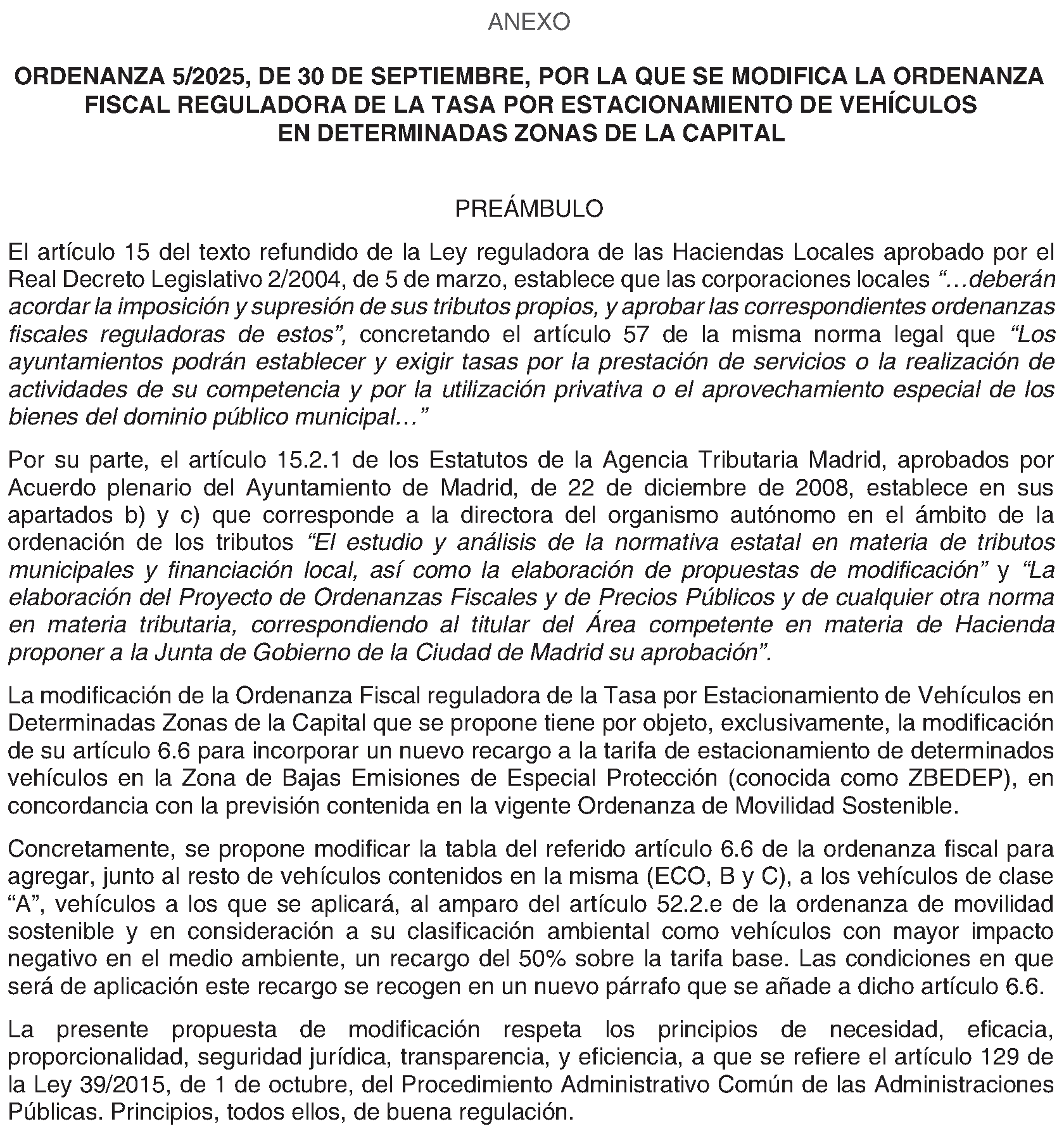 ANEXO

ORDENANZA 5/2025, DE 30 DE SEPTIEMBRE, POR LA QUE SE MODIFICA LA ORDENANZA FISCAL REGULADORA DE LA TASA POR ESTACIONAMIENTO DE VEHÍCULOS EN DETERMINADAS ZONAS DE LA CAPITAL

PREÁMBULO

El artículo 15 del texto refundido de la Ley reguladora de las Haciendas Locales aprobado por el Real Decreto Legislativo 2/2004, de 5 de marzo, establece que las corporaciones locales "…deberán acordar la imposición y supresión de sus tributos propios, y aprobar las correspondientes ordenanzas fiscales reguladoras de estos", concretando el artículo 57 de la misma norma legal que "Los ayuntamientos podrán establecer y exigir tasas por la prestación de servicios o la realización de actividades de su competencia y por la utilización privativa o el aprovechamiento especial de los bienes del dominio público municipal…"

Por su parte, el artículo 15.2.1 de los Estatutos de la Agencia Tributaria Madrid, aprobados por Acuerdo plenario del Ayuntamiento de Madrid, de 22 de diciembre de 2008, establece en sus apartados b) y c) que corresponde a la directora del organismo autónomo en el ámbito de la ordenación de los tributos "El estudio y análisis de la normativa estatal en materia de tributos municipales y financiación local, así como la elaboración de propuestas de modificación" y "La elaboración del Proyecto de Ordenanzas Fiscales y de Precios Públicos y de cualquier otra norma en materia tributaria, correspondiendo al titular del Área competente en materia de Hacienda proponer a la Junta de Gobierno de la Ciudad de Madrid su aprobación".

La modificación de la Ordenanza Fiscal reguladora de la Tasa por Estacionamiento de Vehículos en Determinadas Zonas de la Capital que se propone tiene por objeto, exclusivamente, la modificación de su artículo 6.6 para incorporar un nuevo recargo a la tarifa de estacionamiento de determinados vehículos en la Zona de Bajas Emisiones de Especial Protección (conocida como ZBEDEP), en concordancia con la previsión contenida en la vigente Ordenanza de Movilidad Sostenible.

Concretamente, se propone modificar la tabla del referido artículo 6.6 de la ordenanza fiscal para agregar, junto al resto de vehículos contenidos en la misma (ECO, B y C), a los vehículos de clase "A", vehículos a los que se aplicará, al amparo del artículo 52.2.e de la ordenanza de movilidad sostenible y en consideración a su clasificación ambiental como vehículos con mayor impacto negativo en el medio ambiente, un recargo del 50% sobre la tarifa base. Las condiciones en que será de aplicación este recargo se recogen en un nuevo párrafo que se añade a dicho artículo 6.6.

La presente propuesta de modificación respeta los principios de necesidad, eficacia, proporcionalidad, seguridad jurídica, transparencia, y eficiencia, a que se refiere el artículo 129 de la Ley 39/2015, de 1 de octubre, del Procedimiento Administrativo Común de las Administraciones Públicas. Principios, todos ellos, de buena regulación.